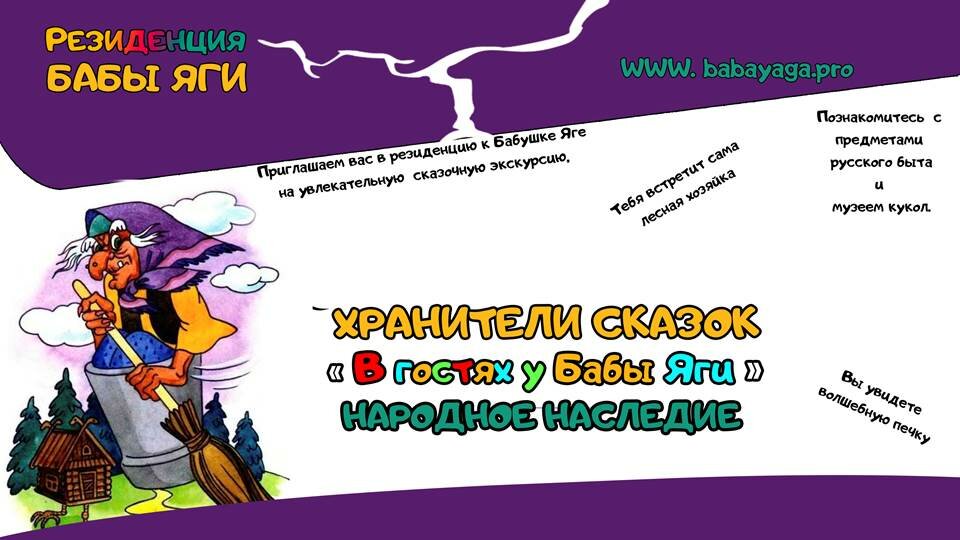 РЕЗИДЕНЦИЯ БАБЫ ЯГИ

WWW. babayaga.pro

Приглашаем вас в резиденцию к Бабушке Яге на увлекательную сказочную экскурсию.

Тебя встретит сама лесная хозяйка

Познакомитесь с предметами русского быта и музеем кукол.

ХРАНИТЕЛИ СКАЗОК
« В гостях у Бабы Яги »
НАРОДНОЕ НАСЛЕДИЕ

Вы увидете волшебную печку